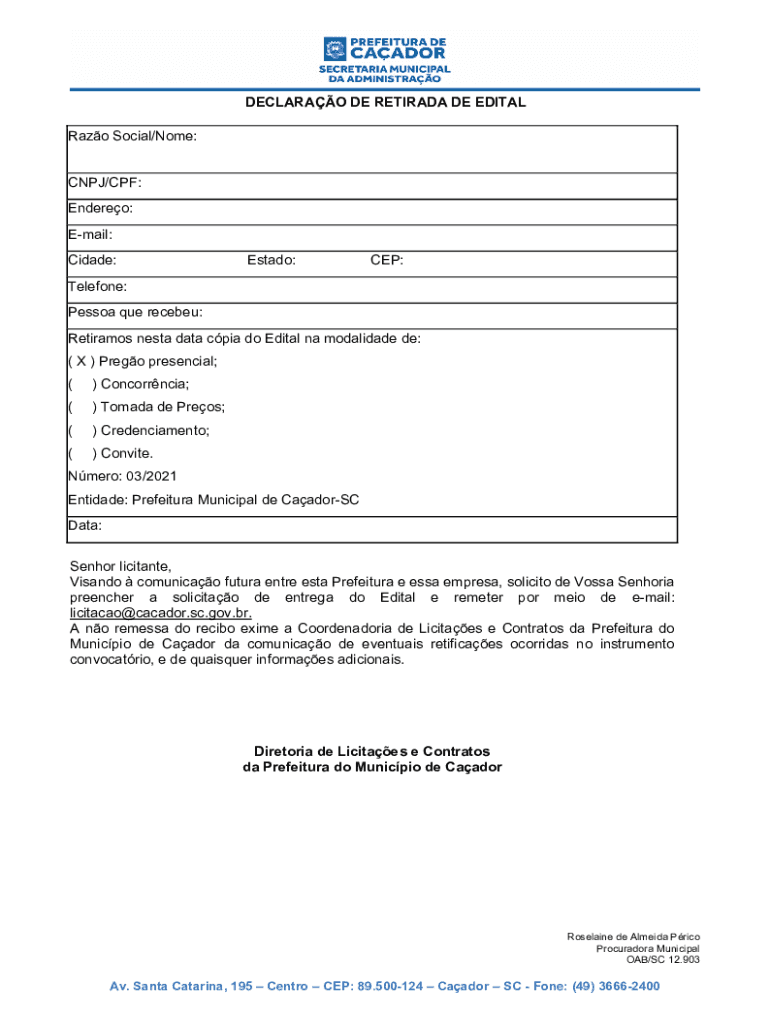 PREFEITURA DE CAÇADOR
SECRETARIA MUNICIPAL DA ADMINISTRAÇÃO

DECLARAÇÃO DE RETIRADA DE EDITAL

Razão Social/Nome:

CNPJ/CPF:

Endereço:

E-mail:

Cidade: Estado: CEP:

Telefone:

Pessoa que recebeu:

Retiramos nesta data cópia do Edital na modalidade de:
( X ) Pregão presencial;
( ) Concorrência;
( ) Tomada de Preços;
( ) Credenciamento;
( ) Convite.
Número: 03/2021
Entidade: Prefeitura Municipal de Caçador-SC

Data:

Senhor licitante,
Visando à comunicação futura entre esta Prefeitura e essa empresa, solicito de Vossa Senhoria preencher a solicitação de entrega do Edital e remeter por meio de e-mail: licitacao@cacador.sc.gov.br.
A não remessa do recibo exime a Coordenadoria de Licitações e Contratos da Prefeitura do Município de Caçador da comunicação de eventuais retificações ocorridas no instrumento convocatório, e de quaisquer informações adicionais.

Diretoria de Licitações e Contratos
da Prefeitura do Município de Caçador

Roselaine de Almeida Périco
Procuradora Municipal
OAB/SC 12.903

Av. Santa Catarina, 195 – Centro – CEP: 89.500-124 – Caçador – SC - Fone: (49) 3666-2400